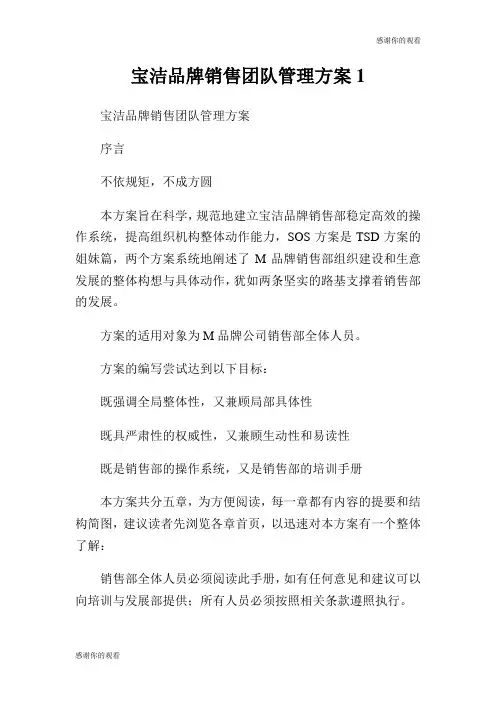 感谢你的观看

宝洁品牌销售团队管理方案 1

宝洁品牌销售团队管理方案

序言

不依规矩，不成方圆

本方案旨在科学，规范地建立宝洁品牌销售部稳定高效的操作系统，提高组织机构整体动作能力，SOS 方案是 TSD 方案的姐妹篇，两个方案系统地阐述了 M 品牌销售部组织建设和生意发展的整体构想与具体动作，犹如两条坚实的路基支撑着销售部的发展。

方案的适用对象为 M 品牌公司销售部全体人员。

方案的编写尝试达到以下目标：

既强调全局整体性，又兼顾局部具体性

既具严肃性的权威性，又兼顾生动性和易读性

既是销售部的操作系统，又是销售部的培训手册

本方案共分五章，为方便阅读，每一章都有内容的提要和结构简图，建议读者先浏览各章首页，以迅速对本方案有一个整体了解：

销售部全体人员必须阅读此手册，如有任何意见和建议可以向培训与发展部提供；所有人员必须按照相关条款遵照执行。

感谢你的观看